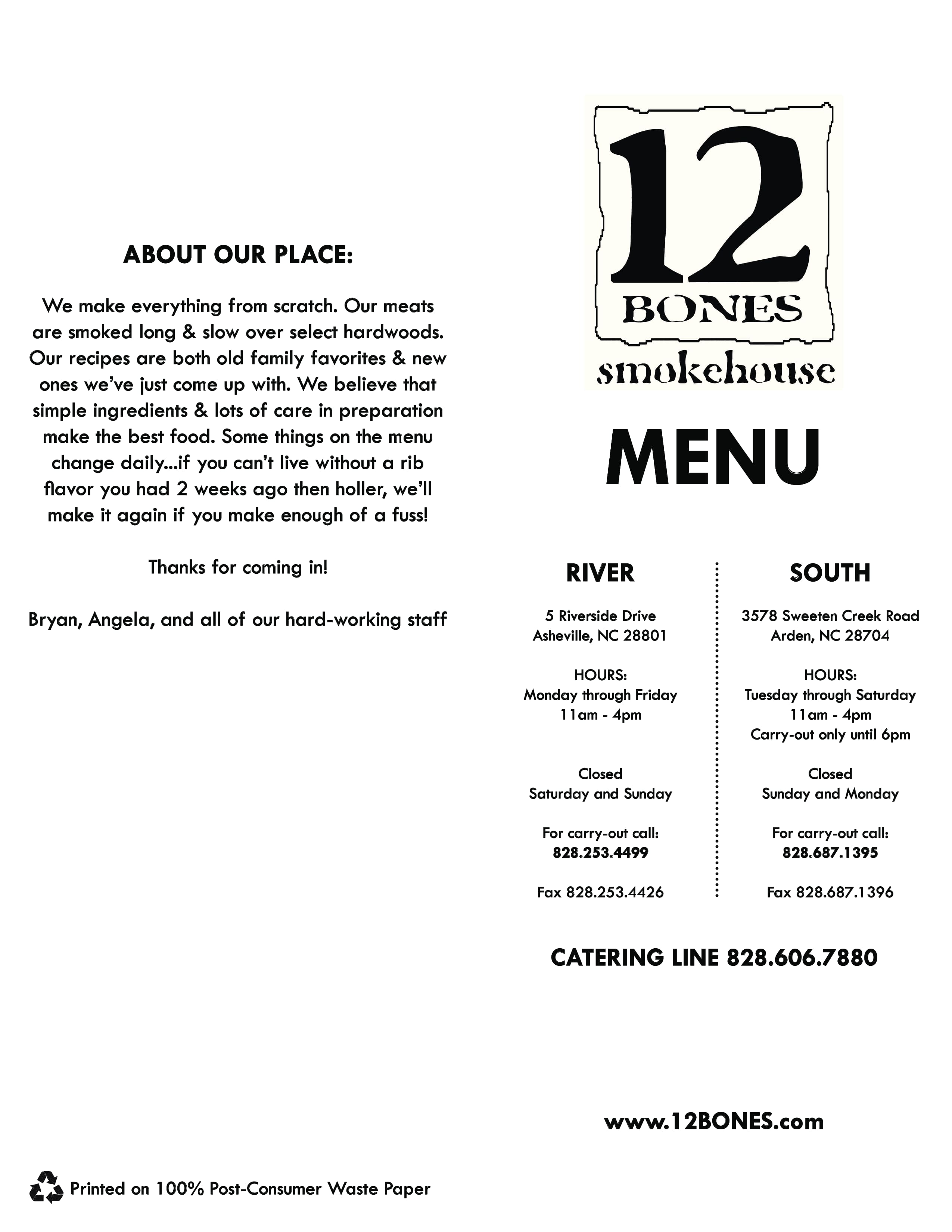 ABOUT OUR PLACE:

We make everything from scratch. Our meats are smoked long & slow over select hardwoods. Our recipes are both old family favorites & new ones we've just come up with. We believe that simple ingredients & lots of care in preparation make the best food. Some things on the menu change daily...if you can't live without a rib flavor you had 2 weeks ago then holler, we'll make it again if you make enough of a fuss!

Thanks for coming in!

Bryan, Angela, and all of our hard-working staff

Printed on 100% Post-Consumer Waste Paper

12 BONES smokehouse

MENU

RIVER

5 Riverside Drive
Asheville, NC 28801

HOURS:
Monday through Friday
11am - 4pm

Closed
Saturday and Sunday

For carry-out call:
828.253.4499

Fax 828.253.4426

SOUTH

3578 Sweeten Creek Road
Arden, NC 28704

HOURS:
Tuesday through Saturday
11am - 4pm
Carry-out only until 6pm

Closed
Sunday and Monday

For carry-out call:
828.687.1395

Fax 828.687.1396

CATERING LINE 828.606.7880

www.12BONES.com